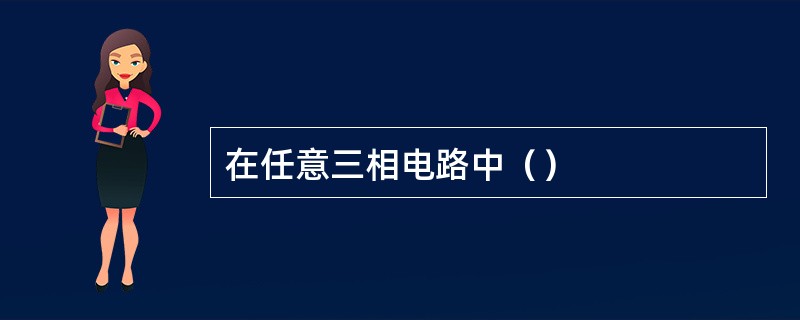 在任意三相电路中（）